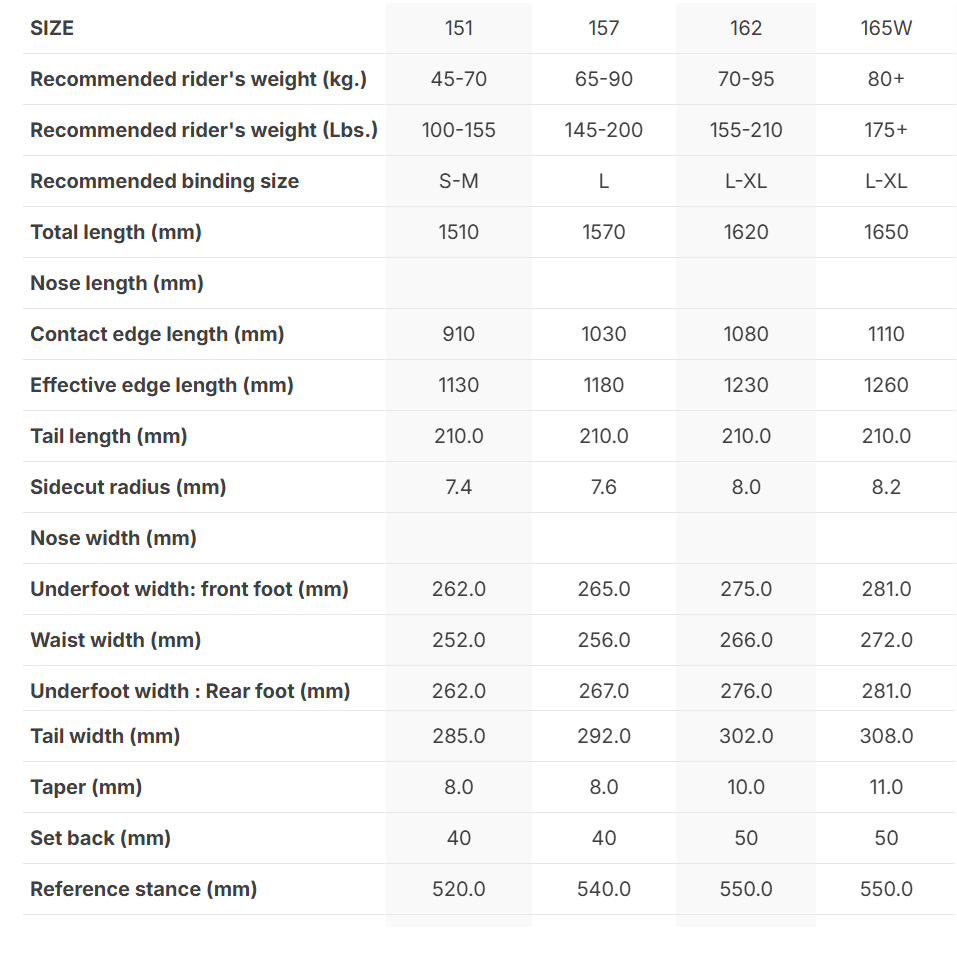 | SIZE | 151 | 157 | 162 | 165W |
|---|---|---|---|---|
| Recommended rider's weight (kg.) | 45-70 | 65-90 | 70-95 | 80+ |
| Recommended rider's weight (Lbs.) | 100-155 | 145-200 | 155-210 | 175+ |
| Recommended binding size | S-M | L | L-XL | L-XL |
| Total length (mm) | 1510 | 1570 | 1620 | 1650 |
| Nose length (mm) | | | | |
| Contact edge length (mm) | 910 | 1030 | 1080 | 1110 |
| Effective edge length (mm) | 1130 | 1180 | 1230 | 1260 |
| Tail length (mm) | 210.0 | 210.0 | 210.0 | 210.0 |
| Sidecut radius (mm) | 7.4 | 7.6 | 8.0 | 8.2 |
| Nose width (mm) | | | | |
| Underfoot width: front foot (mm) | 262.0 | 265.0 | 275.0 | 281.0 |
| Waist width (mm) | 252.0 | 256.0 | 266.0 | 272.0 |
| Underfoot width : Rear foot (mm) | 262.0 | 267.0 | 276.0 | 281.0 |
| Tail width (mm) | 285.0 | 292.0 | 302.0 | 308.0 |
| Taper (mm) | 8.0 | 8.0 | 10.0 | 11.0 |
| Set back (mm) | 40 | 40 | 50 | 50 |
| Reference stance (mm) | 520.0 | 540.0 | 550.0 | 550.0 |